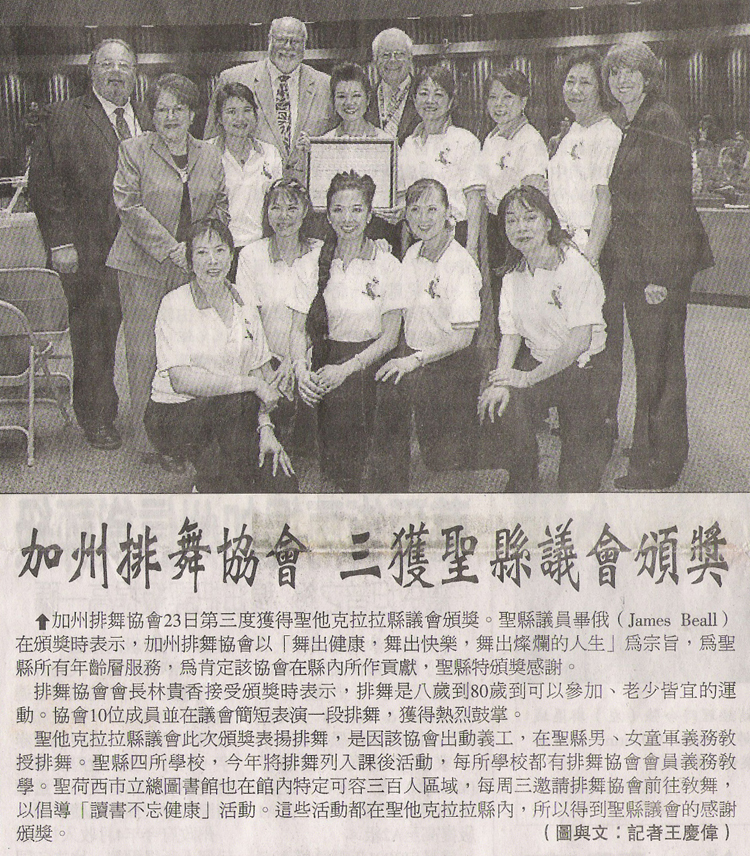 加州排舞協會 三獲聖縣議會頒獎

⬆加州排舞協會23日第三度獲得聖他克拉拉縣議會頒獎。聖縣議員畢俄（James Beall）在頒獎時表示，加州排舞協會以「舞出健康，舞出快樂，舞出燦爛的人生」爲宗旨，爲聖縣所有年齡層服務，爲肯定該協會在縣內所作貢獻，聖縣特頒獎感謝。

排舞協會會長林貴香接受頒獎時表示，排舞是八歲到80歲到可以參加、老少皆宜的運動。協會10位成員並在議會簡短表演一段排舞，獲得熱烈鼓掌。

聖他克拉拉縣議會此次頒獎表揚排舞，是因該協會出動義工，在聖縣男、女童軍義務教授排舞。聖縣四所學校，今年將排舞列入課後活動，每所學校都有排舞協會會員義務教學。聖荷西市立總圖書館也在館內特定可容三百人區域，每周三邀請排舞協會前往教舞，以倡導「讀書不忘健康」活動。這些活動都在聖他克拉拉縣內，所以得到聖縣議會的感謝頒獎。

（圖與文：記者王慶偉）